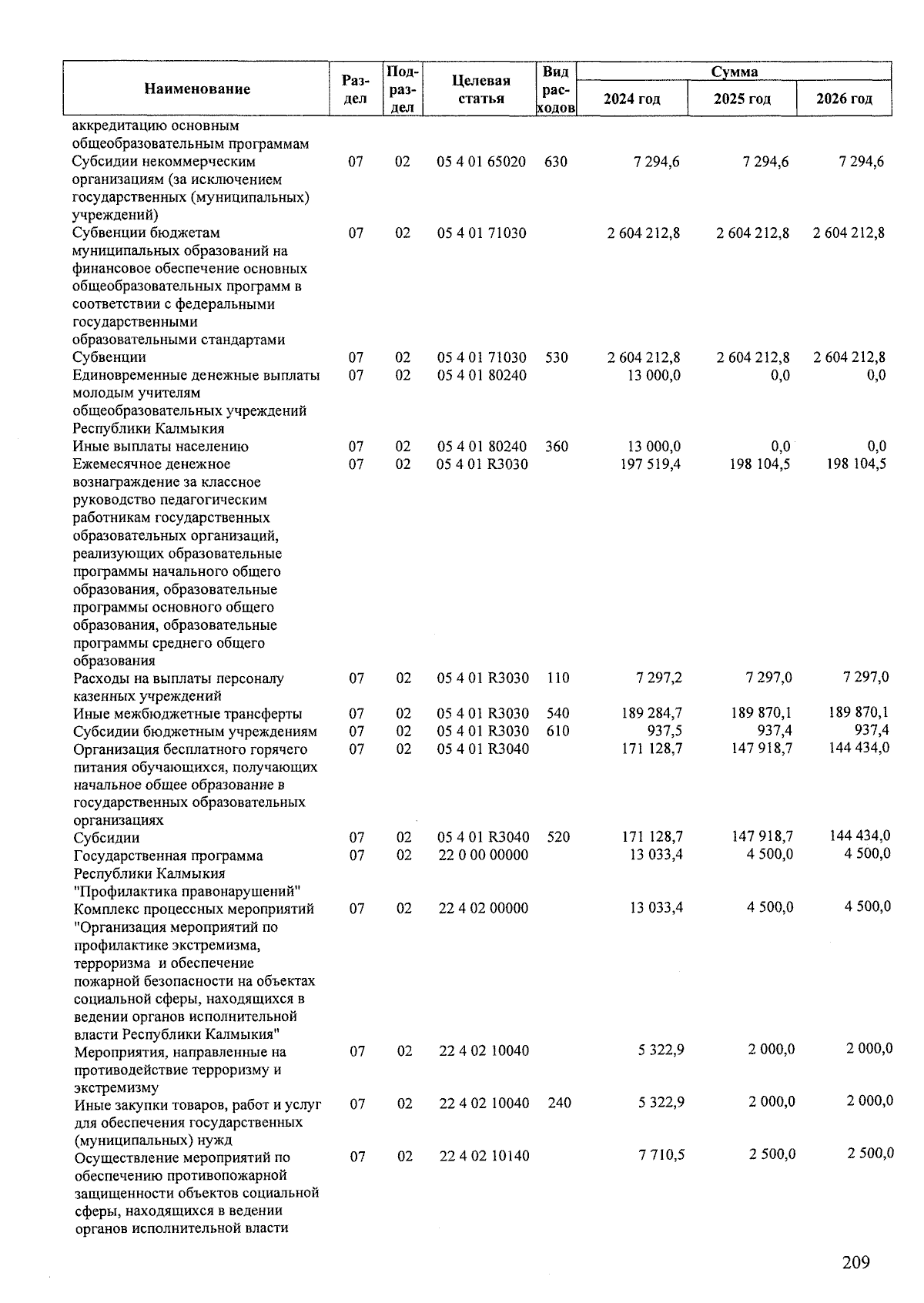 | Наименование | Раздел | Подраздел | Целевая статья | Вид расходов | Сумма 2024 год | Сумма 2025 год | Сумма 2026 год |
|---|---|---|---|---|---|---|---|
| аккредитацию основным общеобразовательным программам | | | | | | | |
| Субсидии некоммерческим организациям (за исключением государственных (муниципальных) учреждений) | 07 | 02 | 05 4 01 65020 | 630 | 7 294,6 | 7 294,6 | 7 294,6 |
| Субвенции бюджетам муниципальных образований на финансовое обеспечение основных общеобразовательных программ в соответствии с федеральными государственными образовательными стандартами | 07 | 02 | 05 4 01 71030 | | 2 604 212,8 | 2 604 212,8 | 2 604 212,8 |
| Субвенции | 07 | 02 | 05 4 01 71030 | 530 | 2 604 212,8 | 2 604 212,8 | 2 604 212,8 |
| Единовременные денежные выплаты молодым учителям общеобразовательных учреждений Республики Калмыкия | 07 | 02 | 05 4 01 80240 | | 13 000,0 | 0,0 | 0,0 |
| Иные выплаты населению | 07 | 02 | 05 4 01 80240 | 360 | 13 000,0 | 0,0 | 0,0 |
| Ежемесячное денежное вознаграждение за классное руководство педагогическим работникам государственных образовательных организаций, реализующих образовательные программы начального общего образования, образовательные программы основного общего образования, образовательные программы среднего общего образования | 07 | 02 | 05 4 01 R3030 | | 197 519,4 | 198 104,5 | 198 104,5 |
| Расходы на выплаты персоналу казенных учреждений | 07 | 02 | 05 4 01 R3030 | 110 | 7 297,2 | 7 297,0 | 7 297,0 |
| Иные межбюджетные трансферты | 07 | 02 | 05 4 01 R3030 | 540 | 189 284,7 | 189 870,1 | 189 870,1 |
| Субсидии бюджетным учреждениям | 07 | 02 | 05 4 01 R3030 | 610 | 937,5 | 937,4 | 937,4 |
| Организация бесплатного горячего питания обучающихся, получающих начальное общее образование в государственных образовательных организациях | 07 | 02 | 05 4 01 R3040 | | 171 128,7 | 147 918,7 | 144 434,0 |
| Субсидии | 07 | 02 | 05 4 01 R3040 | 520 | 171 128,7 | 147 918,7 | 144 434,0 |
| Государственная программа Республики Калмыкия "Профилактика правонарушений" | 07 | 02 | 22 0 00 00000 | | 13 033,4 | 4 500,0 | 4 500,0 |
| Комплекс процессных мероприятий "Организация мероприятий по профилактике экстремизма, терроризма и обеспечение пожарной безопасности на объектах социальной сферы, находящихся в ведении органов исполнительной власти Республики Калмыкия" | 07 | 02 | 22 4 02 00000 | | 13 033,4 | 4 500,0 | 4 500,0 |
| Мероприятия, направленные на противодействие терроризму и экстремизму | 07 | 02 | 22 4 02 10040 | | 5 322,9 | 2 000,0 | 2 000,0 |
| Иные закупки товаров, работ и услуг для обеспечения государственных (муниципальных) нужд | 07 | 02 | 22 4 02 10040 | 240 | 5 322,9 | 2 000,0 | 2 000,0 |
| Осуществление мероприятий по обеспечению противопожарной защищенности объектов социальной сферы, находящихся в ведении органов исполнительной власти | 07 | 02 | 22 4 02 10140 | | 7 710,5 | 2 500,0 | 2 500,0 |

209